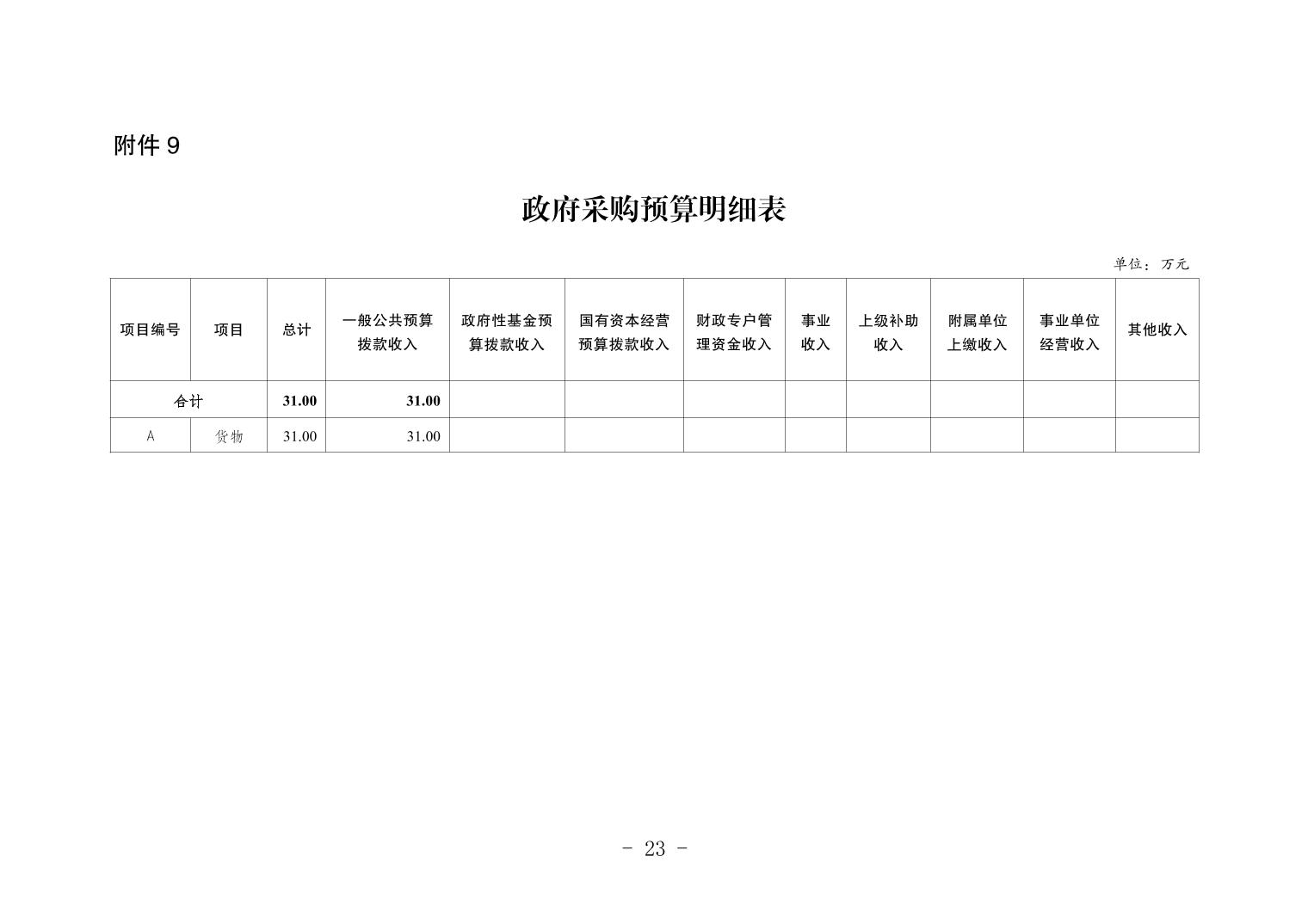 附件 9

政府采购预算明细表

单位：万元

| 项目编号 | 项目 | 总计 | 一般公共预算拨款收入 | 政府性基金预算拨款收入 | 国有资本经营预算拨款收入 | 财政专户管理资金收入 | 事业收入 | 上级补助收入 | 附属单位上缴收入 | 事业单位经营收入 | 其他收入 |
|---|---|---|---|---|---|---|---|---|---|---|---|
| 合计 | | 31.00 | 31.00 | | | | | | | | |
| A | 货物 | 31.00 | 31.00 | | | | | | | | |

- 23 -